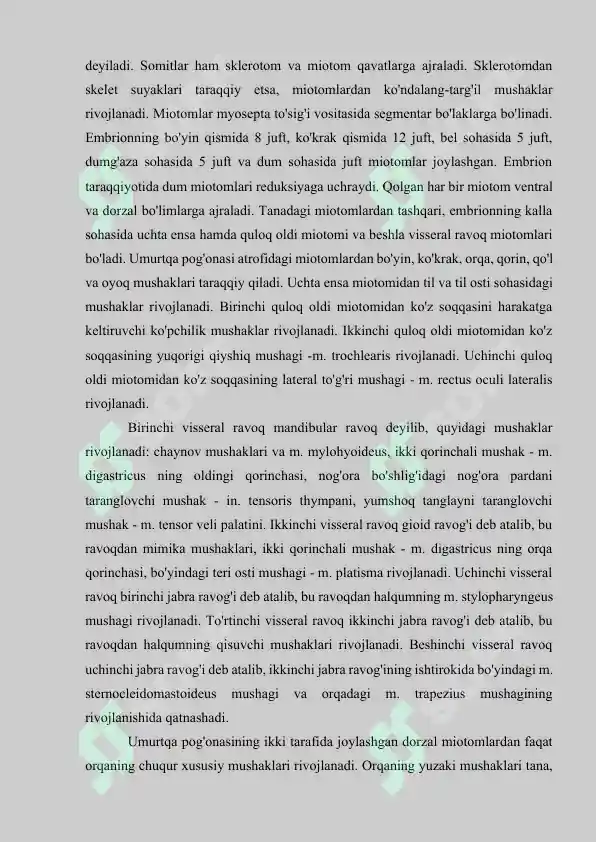 deyiladi. Somitlar ham sklerotom va miotom qavatlarga ajraladi. Sklerotomdan skelet suyaklari taraqqiy etsa, miotomlardan ko'ndalang-targ'il mushaklar rivojlanadi. Miotomlar myosepta to'sig'i vositasida segmentar bo'laklarga bo'linadi. Embrionning bo'yin qismida 8 juft, ko'krak qismida 12 juft, bel sohasida 5 juft, dumg'aza sohasida 5 juft va dum sohasida juft miotomlar joylashgan. Embrion taraqqiyotida dum miotomlari reduksiyaga uchraydi. Qolgan har bir miotom ventral va dorzal bo'limlarga ajraladi. Tanadagi miotomlardan tashqari, embrionning kalla sohasida uchta ensa hamda quloq oldi miotomi va beshla visseral ravoq miotomlari bo'ladi. Umurtqa pog'onasi atrofidagi miotomlardan bo'yin, ko'krak, orqa, qorin, qo'l va oyoq mushaklari taraqqiy qiladi. Uchta ensa miotomidan til va til osti sohasidagi mushaklar rivojlanadi. Birinchi quloq oldi miotomidan ko'z soqqasini harakatga keltiruvchi ko'pchilik mushaklar rivojlanadi. Ikkinchi quloq oldi miotomidan ko'z soqqasining yuqorigi qiyshiq mushagi -m. trochlearis rivojlanadi. Uchinchi quloq oldi miotomidan ko'z soqqasining lateral to'g'ri mushagi - m. rectus oculi lateralis rivojlanadi.

Birinchi visseral ravoq mandibular ravoq deyilib, quyidagi mushaklar rivojlanadi: chaynov mushaklari va m. mylohyoideus, ikki qorinchali mushak - m. digastricus ning oldingi qorinchasi, nog'ora bo'shlig'idagi nog'ora pardani taranglovchi mushak - in. tensoris thympani, yumshoq tanglayni taranglovchi mushak - m. tensor veli palatini. Ikkinchi visseral ravoq gioid ravog'i deb atalib, bu ravoqdan mimika mushaklari, ikki qorinchali mushak - m. digastricus ning orqa qorinchasi, bo'yindagi teri osti mushagi - m. platisma rivojlanadi. Uchinchi visseral ravoq birinchi jabra ravog'i deb atalib, bu ravoqdan halqumning m. stylopharyngeus mushagi rivojlanadi. To'rtinchi visseral ravoq ikkinchi jabra ravog'i deb atalib, bu ravoqdan halqumning qisuvchi mushaklari rivojlanadi. Beshinchi visseral ravoq uchinchi jabra ravog'i deb atalib, ikkinchi jabra ravog'ining ishtirokida bo'yindagi m. sternocleidomastoideus mushagi va orqadagi m. trapezius mushagining rivojlanishida qatnashadi.

Umurtqa pog'onasining ikki tarafida joylashgan dorzal miotomlardan faqat orqaning chuqur xususiy mushaklari rivojlanadi. Orqaning yuzaki mushaklari tana,